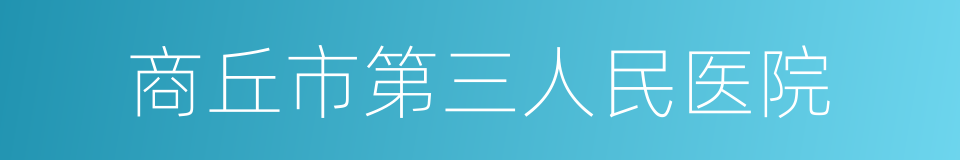 商丘市第三人民医院